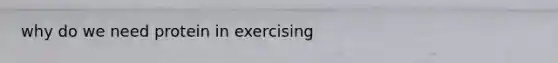 why do we need protein in exercising